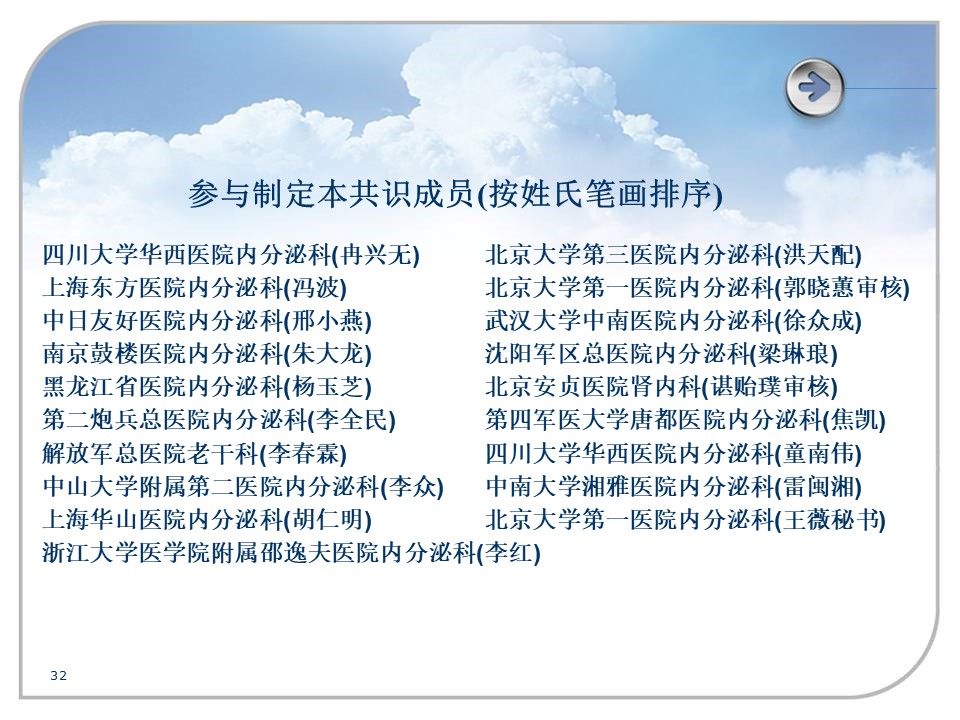 参与制定本共识成员(按姓氏笔画排序)

四川大学华西医院内分泌科(冉兴无)
上海东方医院内分泌科(冯波)
中日友好医院内分泌科(邢小燕)
南京鼓楼医院内分泌科(朱大龙)
黑龙江省医院内分泌科(杨玉芝)
第二炮兵总医院内分泌科(李全民)
解放军总医院老干科(李春霖)
中山大学附属第二医院内分泌科(李众)
上海华山医院内分泌科(胡仁明)
浙江大学医学院附属邵逸夫医院内分泌科(李红)

北京大学第三医院内分泌科(洪天配)
北京大学第一医院内分泌科(郭晓蕙审核)
武汉大学中南医院内分泌科(徐众成)
沈阳军区总医院内分泌科(梁琳琅)
北京安贞医院肾内科(谌贻璞审核)
第四军医大学唐都医院内分泌科(焦凯)
四川大学华西医院内分泌科(童南伟)
中南大学湘雅医院内分泌科(雷闽湘)
北京大学第一医院内分泌科(王薇秘书)

32